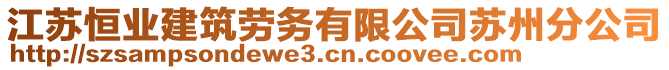 江苏恒业建筑劳务有限公司苏州分公司
http://szsampsondewe3.cn.coovee.com